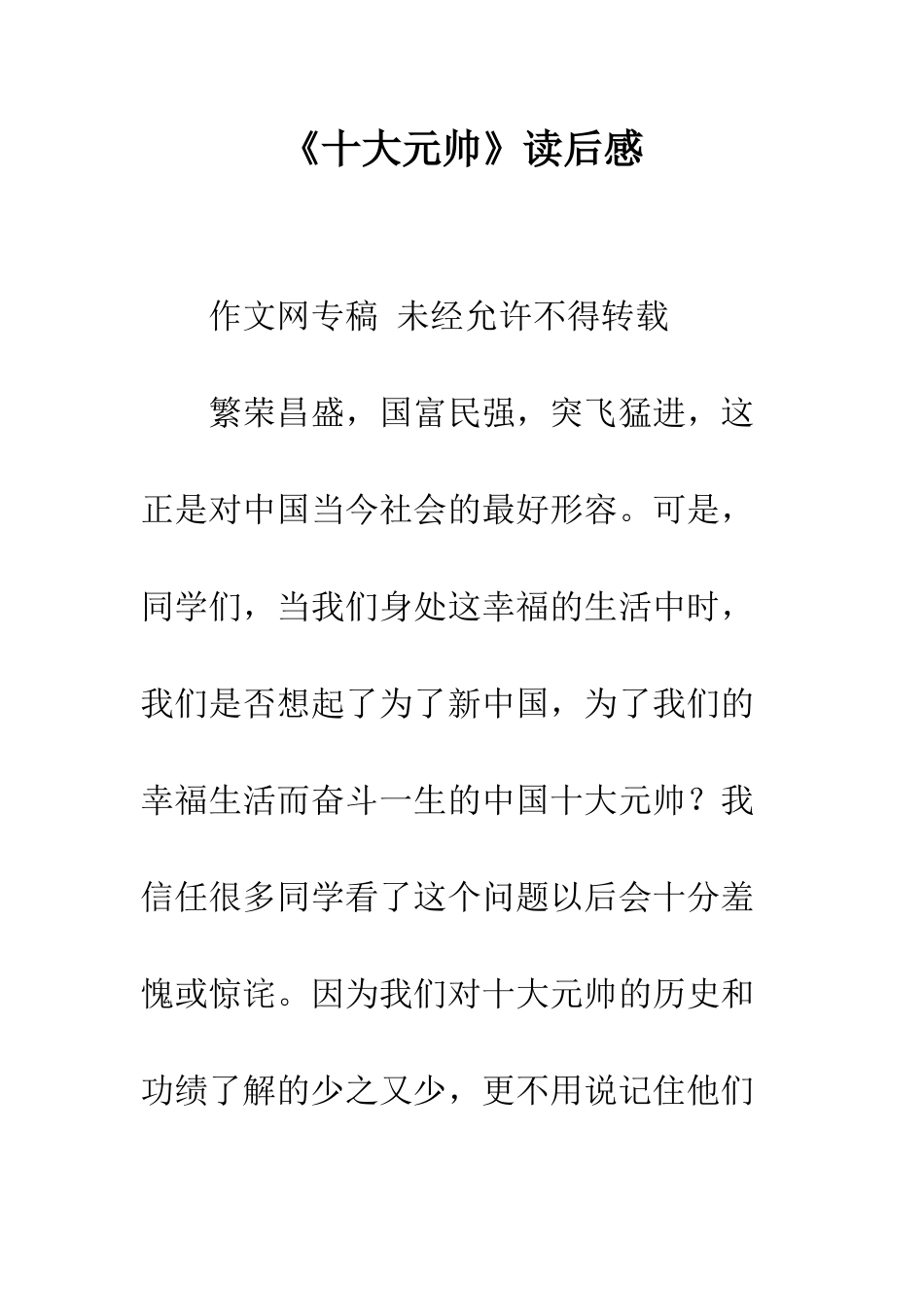 《十大元帅》读后感

作文网专稿 未经允许不得转载

繁荣昌盛，国富民强，突飞猛进，这正是对中国当今社会的最好形容。可是，同学们，当我们身处这幸福的生活中时，我们是否想起了为了新中国，为了我们的幸福生活而奋斗一生的中国十大元帅？我信任很多同学看了这个问题以后会十分羞愧或惊诧。因为我们对十大元帅的历史和功绩了解的少之又少，更不用说记住他们